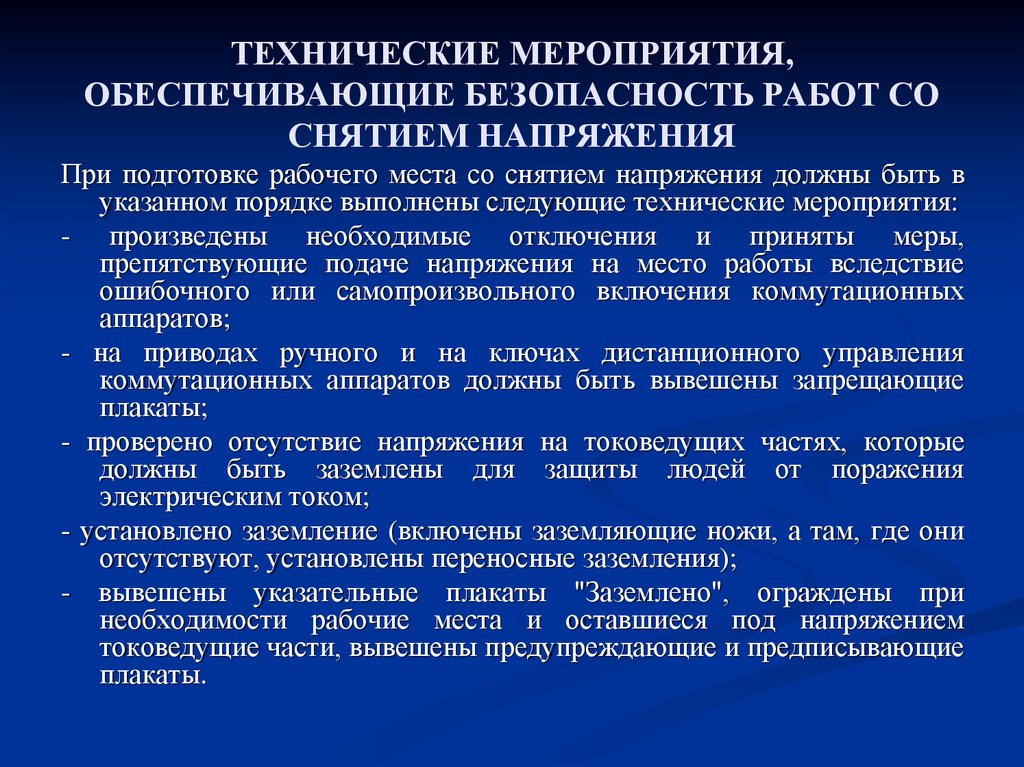 ТЕХНИЧЕСКИЕ МЕРОПРИЯТИЯ, ОБЕСПЕЧИВАЮЩИЕ БЕЗОПАСНОСТЬ РАБОТ СО СНЯТИЕМ НАПРЯЖЕНИЯ

При подготовке рабочего места со снятием напряжения должны быть в указанном порядке выполнены следующие технические мероприятия:

- произведены необходимые отключения и приняты меры, препятствующие подаче напряжения на место работы вследствие ошибочного или самопроизвольного включения коммутационных аппаратов;

- на приводах ручного и на ключах дистанционного управления коммутационных аппаратов должны быть вывешены запрещающие плакаты;

- проверено отсутствие напряжения на токоведущих частях, которые должны быть заземлены для защиты людей от поражения электрическим током;

- установлено заземление (включены заземляющие ножи, а там, где они отсутствуют, установлены переносные заземления);

- вывешены указательные плакаты "Заземлено", ограждены при необходимости рабочие места и оставшиеся под напряжением токоведущие части, вывешены предупреждающие и предписывающие плакаты.